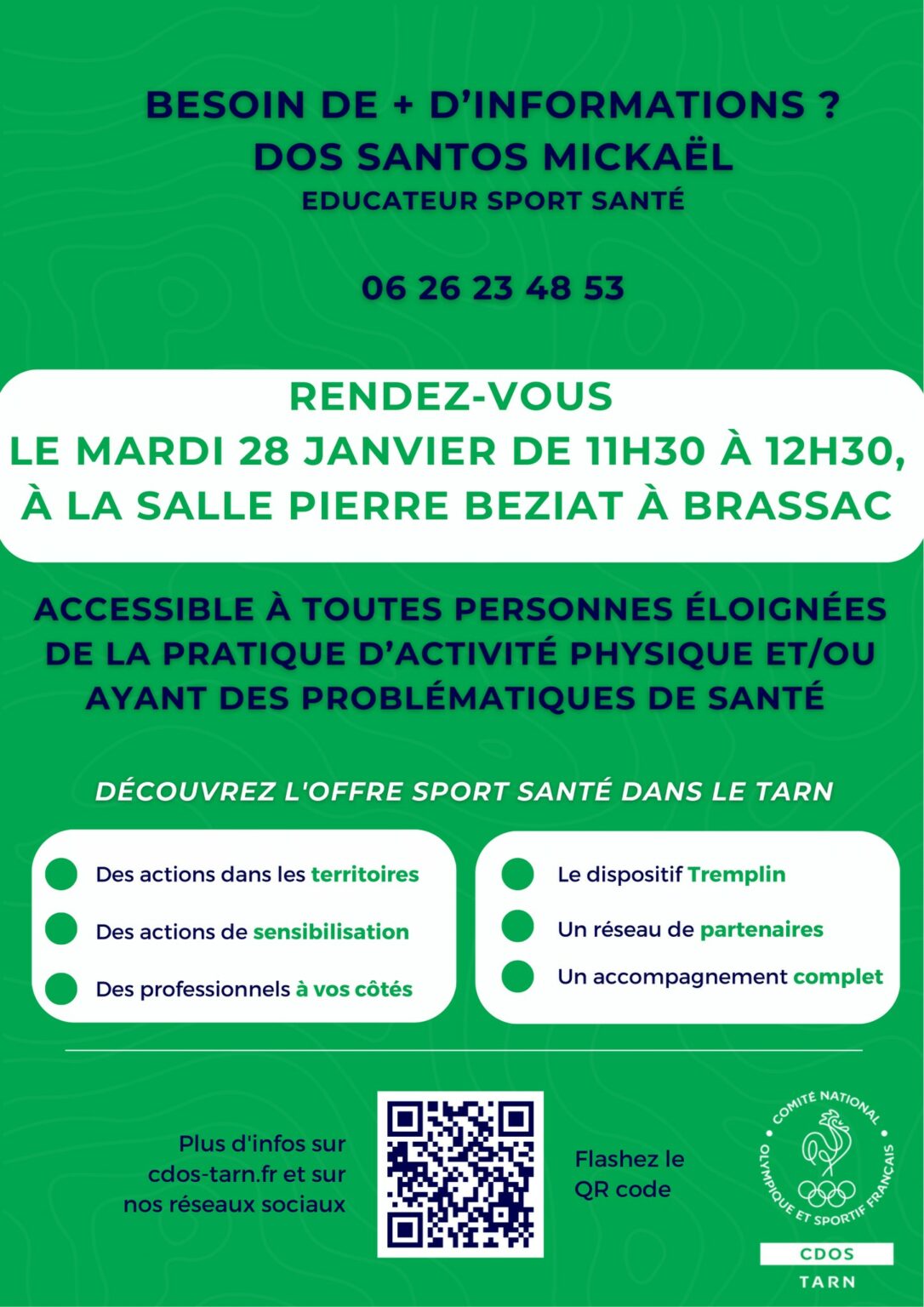 BESOIN DE + D'INFORMATIONS ?
DOS SANTOS MICKAËL
EDUCATEUR SPORT SANTÉ

06 26 23 48 53

RENDEZ-VOUS
LE MARDI 28 JANVIER DE 11H30 À 12H30,
À LA SALLE PIERRE BEZIAT À BRASSAC

ACCESSIBLE À TOUTES PERSONNES ÉLOIGNÉES DE LA PRATIQUE D'ACTIVITÉ PHYSIQUE ET/OU AYANT DES PROBLÉMATIQUES DE SANTÉ

DÉCOUVREZ L'OFFRE SPORT SANTÉ DANS LE TARN

• Des actions dans les territoires
• Des actions de sensibilisation
• Des professionnels à vos côtés

• Le dispositif Tremplin
• Un réseau de partenaires
• Un accompagnement complet

Plus d'infos sur
cdos-tarn.fr et sur
nos réseaux sociaux

Flashez le
QR code

COMITÉ NATIONAL OLYMPIQUE ET SPORTIF FRANÇAIS
CDOS
TARN